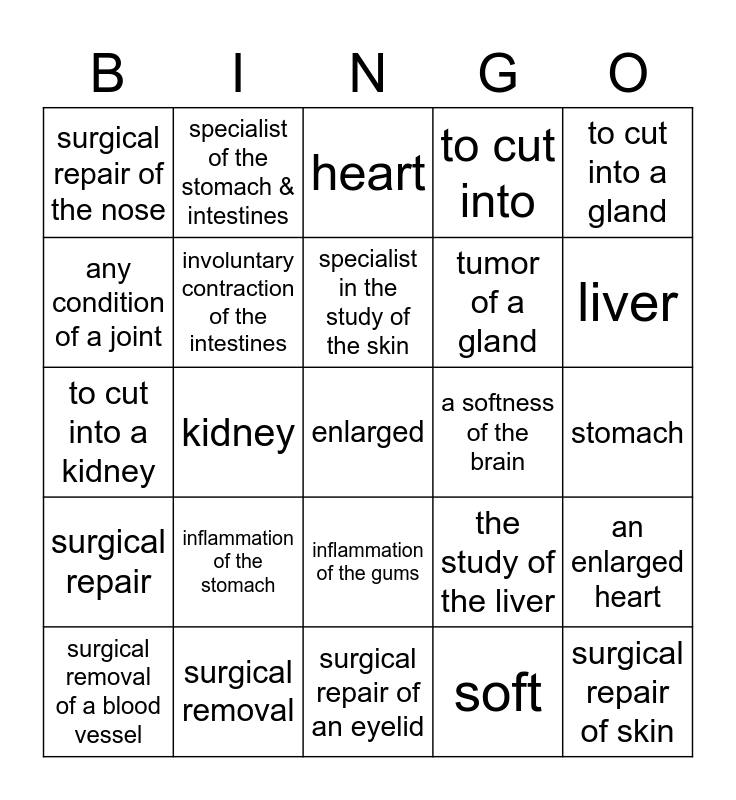 | B | I | N | G | O |
|---|---|---|---|---|
| surgical repair of the nose | specialist of the stomach & intestines | heart | to cut into | to cut into a gland |
| any condition of a joint | involuntary contraction of the intestines | specialist in the study of the skin | tumor of a gland | liver |
| to cut into a kidney | kidney | enlarged | a softness of the brain | stomach |
| surgical repair | inflammation of the stomach | inflammation of the gums | the study of the liver | an enlarged heart |
| surgical removal of a blood vessel | surgical removal | surgical repair of an eyelid | soft | surgical repair of skin |